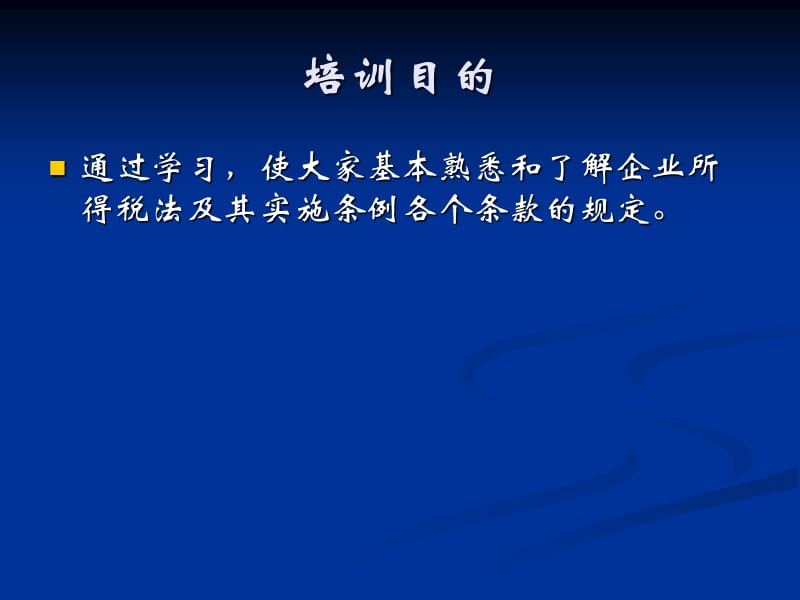 培训目的

通过学习，使大家基本熟悉和了解企业所得税法及其实施条例各个条款的规定。